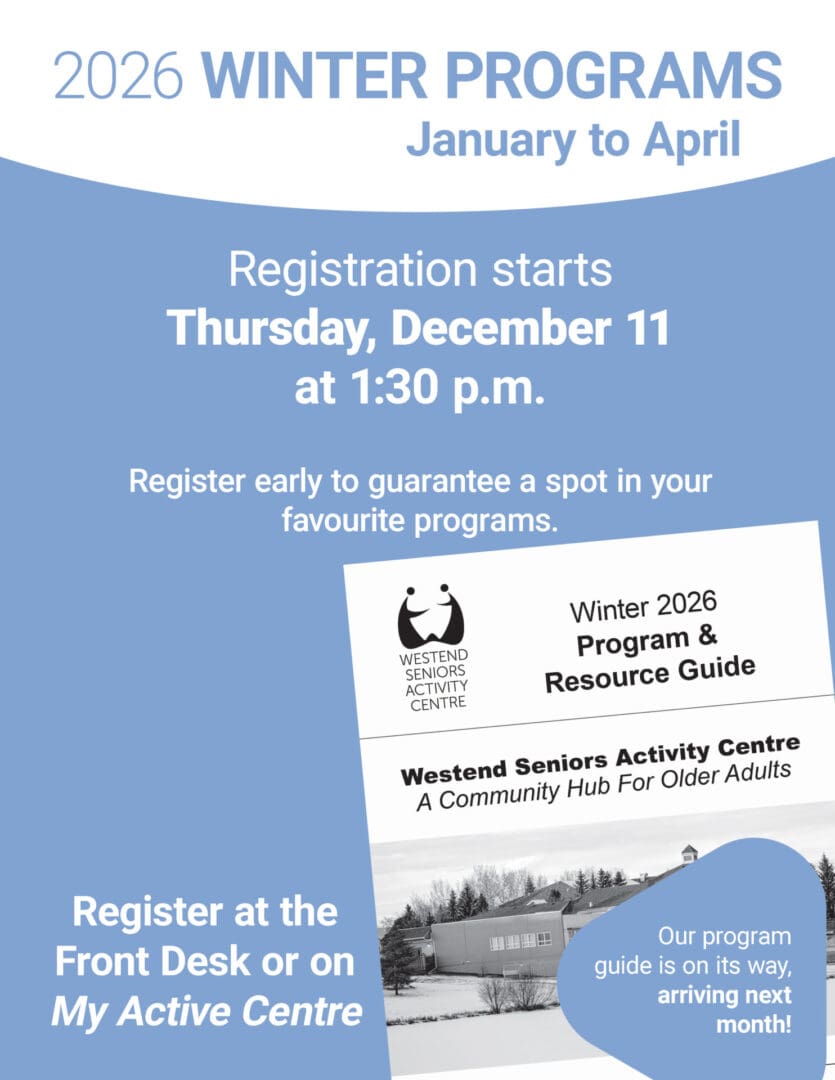 2026 WINTER PROGRAMS
January to April

Registration starts
Thursday, December 11
at 1:30 p.m.

Register early to guarantee a spot in your favourite programs.

WESTEND SENIORS ACTIVITY CENTRE

Winter 2026
Program &
Resource Guide

Westend Seniors Activity Centre
A Community Hub For Older Adults

Register at the Front Desk or on My Active Centre

Our program guide is on its way, arriving next month!